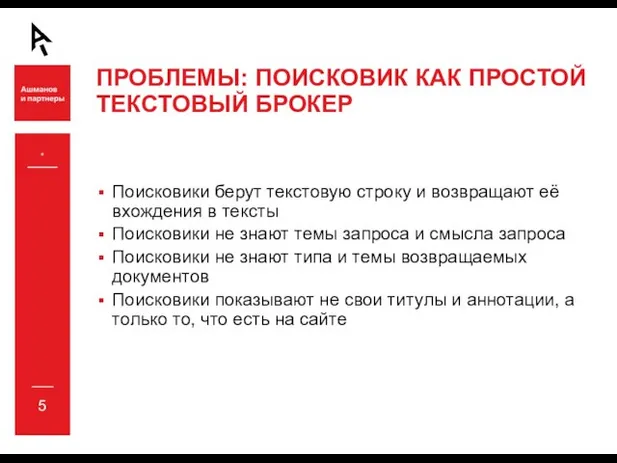 Ашманов и партнеры

ПРОБЛЕМЫ: ПОИСКОВИК КАК ПРОСТОЙ ТЕКСТОВЫЙ БРОКЕР

▪ Поисковики берут текстовую строку и возвращают её вхождения в тексты
▪ Поисковики не знают темы запроса и смысла запроса
▪ Поисковики не знают типа и темы возвращаемых документов
▪ Поисковики показывают не свои титулы и аннотации, а только то, что есть на сайте

5